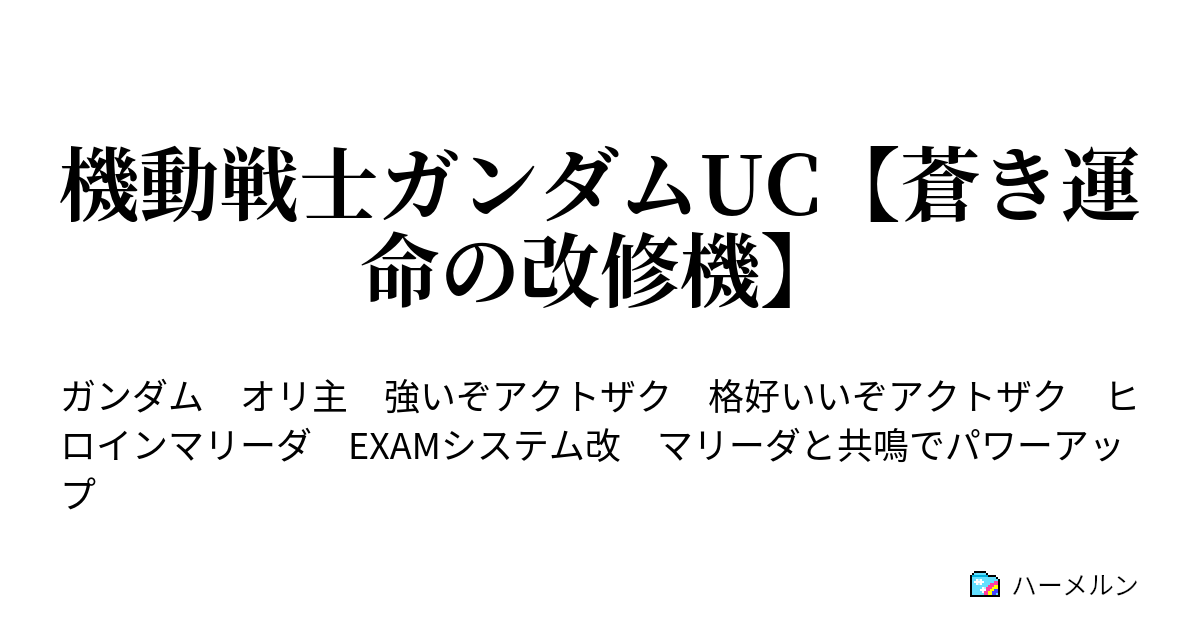 機動戦士ガンダムUC【蒼き運命の改修機】

ガンダム　オリ主　強いぞアクトザク　格好いいぞアクトザク　ヒロインマリーダ　EXAMシステム改　マリーダと共鳴でパワーアップ

ハーメルン